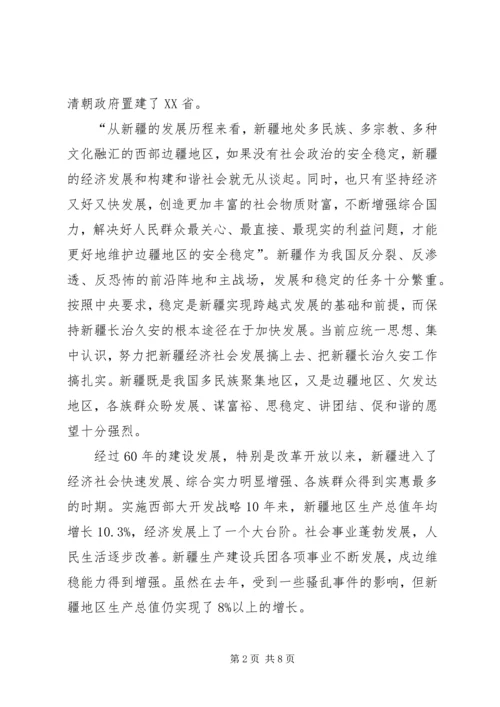 清朝政府置建了 XX 省。

“从新疆的发展历程来看，新疆地处多民族、多宗教、多种文化融汇的西部边疆地区，如果没有社会政治的安全稳定，新疆的经济发展和构建和谐社会就无从谈起。同时，也只有坚持经济又好又快发展，创造更加丰富的社会物质财富，不断增强综合国力，解决好人民群众最关心、最直接、最现实的利益问题，才能更好地维护边疆地区的安全稳定”。新疆作为我国反分裂、反渗透、反恐怖的前沿阵地和主战场，发展和稳定的任务十分繁重。按照中央要求，稳定是新疆实现跨越式发展的基础和前提，而保持新疆长治久安的根本途径在于加快发展。当前应统一思想、集中认识，努力把新疆经济社会发展搞上去、把新疆长治久安工作搞扎实。新疆既是我国多民族聚集地区，又是边疆地区、欠发达地区，各族群众盼发展、谋富裕、思稳定、讲团结、促和谐的愿望十分强烈。

经过 60 年的建设发展，特别是改革开放以来，新疆进入了经济社会快速发展、综合实力明显增强、各族群众得到实惠最多的时期。实施西部大开发战略 10 年来，新疆地区生产总值年均增长 10.3%，经济发展上了一个大台阶。社会事业蓬勃发展，人民生活逐步改善。新疆生产建设兵团各项事业不断发展，戍边维稳能力得到增强。虽然在去年，受到一些骚乱事件的影响，但新疆地区生产总值仍实现了 8%以上的增长。

第 2 页 共 8 页